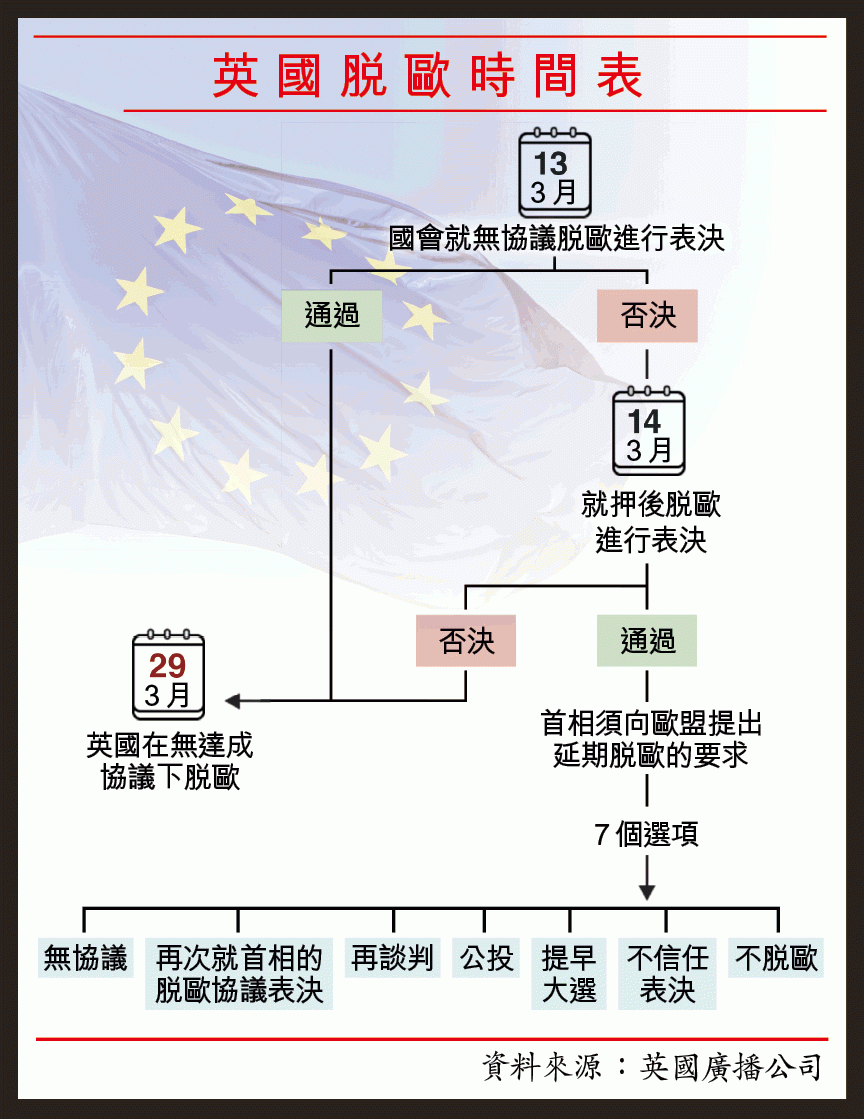 英國脫歐時間表

13
3月
國會就無協議脫歐進行表決

通過

否決

14
3月
就押後脫歐進行表決

否決

通過

29
3月
英國在無達成協議下脫歐

首相須向歐盟提出延期脫歐的要求

7個選項

無協議

再次就首相的脫歐協議表決

再談判

公投

提早大選

不信任表決

不脫歐

資料來源：英國廣播公司